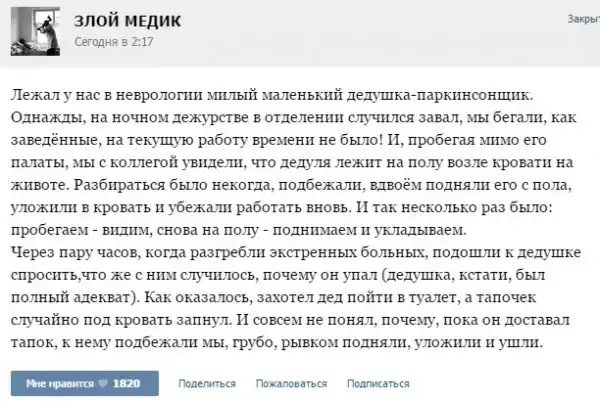 ЗЛОЙ МЕДИК
Сегодня в 2:17

Закрыт

Лежал у нас в неврологии милый маленький дедушка-паркинсонщик. Однажды, на ночном дежурстве в отделении случился завал, мы бегали, как заведённые, на текущую работу времени не было! И, пробегая мимо его палаты, мы с коллегой увидели, что дедуля лежит на полу возле кровати на животе. Разбираться было некогда, подбежали, вдвоём подняли его с пола, уложили в кровать и убежали работать вновь. И так несколько раз было: пробегаем - видим, снова на полу - поднимаем и укладываем.
Через пару часов, когда разгребли экстренных больных, подошли к дедушке спросить,что же с ним случилось, почему он упал (дедушка, кстати, был полный адекват). Как оказалось, захотел дед пойти в туалет, а тапочек случайно под кровать запнул. И совсем не понял, почему, пока он доставал тапок, к нему подбежали мы, грубо, рывком подняли, уложили и ушли.

Мне нравится 1820 Поделиться Пожаловаться Подписаться